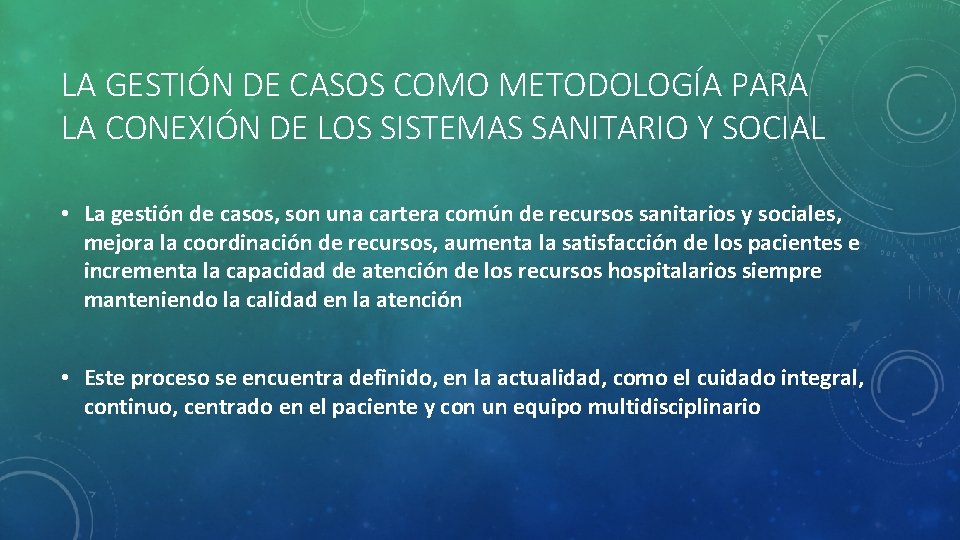 LA GESTIÓN DE CASOS COMO METODOLOGÍA PARA LA CONEXIÓN DE LOS SISTEMAS SANITARIO Y SOCIAL

• La gestión de casos, son una cartera común de recursos sanitarios y sociales, mejora la coordinación de recursos, aumenta la satisfacción de los pacientes e incrementa la capacidad de atención de los recursos hospitalarios siempre manteniendo la calidad en la atención

• Este proceso se encuentra definido, en la actualidad, como el cuidado integral, continuo, centrado en el paciente y con un equipo multidisciplinario